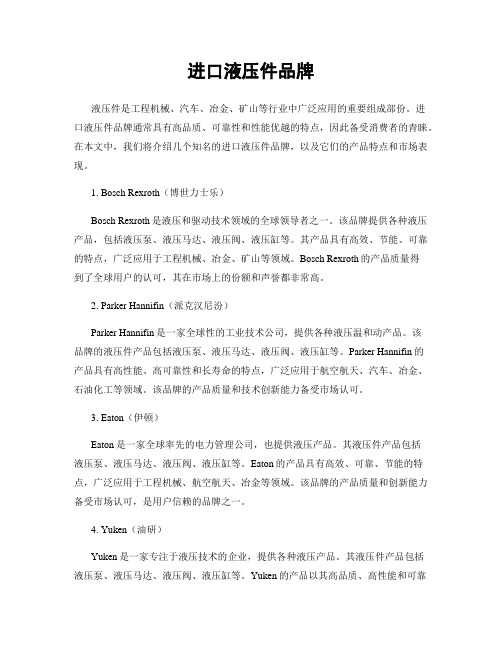 进口液压件品牌

液压件是工程机械、汽车、冶金、矿山等行业中广泛应用的重要组成部份。进口液压件品牌通常具有高品质、可靠性和性能优越的特点，因此备受消费者的青睐。在本文中，我们将介绍几个知名的进口液压件品牌，以及它们的产品特点和市场表现。

1. Bosch Rexroth（博世力士乐）

Bosch Rexroth 是液压和驱动技术领域的全球领导者之一。该品牌提供各种液压产品，包括液压泵、液压马达、液压阀、液压缸等。其产品具有高效、节能、可靠的特点，广泛应用于工程机械、冶金、矿山等领域。Bosch Rexroth 的产品质量得到了全球用户的认可，其在市场上的份额和声誉都非常高。

2. Parker Hannifin（派克汉尼汾）

Parker Hannifin 是一家全球性的工业技术公司，提供各种液压温和动产品。该品牌的液压件产品包括液压泵、液压马达、液压阀、液压缸等。Parker Hannifin 的产品具有高性能、高可靠性和长寿命的特点，广泛应用于航空航天、汽车、冶金、石油化工等领域。该品牌的产品质量和技术创新能力备受市场认可。

3. Eaton（伊顿）

Eaton 是一家全球率先的电力管理公司，也提供液压产品。其液压件产品包括液压泵、液压马达、液压阀、液压缸等。Eaton 的产品具有高效、可靠、节能的特点，广泛应用于工程机械、航空航天、冶金等领域。该品牌的产品质量和创新能力备受市场认可，是用户信赖的品牌之一。

4. Yuken（油研）

Yuken 是一家专注于液压技术的企业，提供各种液压产品。其液压件产品包括液压泵、液压马达、液压阀、液压缸等。Yuken 的产品以其高品质、高性能和可靠